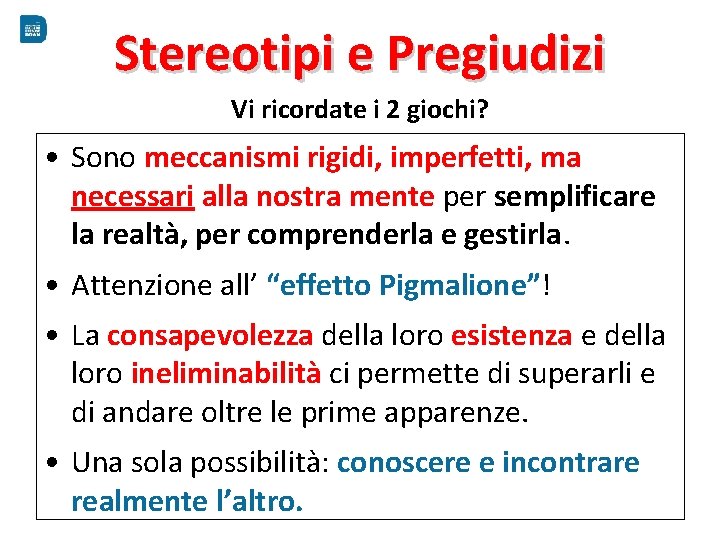 Stereotipi e Pregiudizi

Vi ricordate i 2 giochi?

• Sono meccanismi rigidi, imperfetti, ma necessari alla nostra mente per semplificare la realtà, per comprenderla e gestirla.

• Attenzione all' "effetto Pigmalione"!

• La consapevolezza della loro esistenza e della loro ineliminabilità ci permette di superarli e di andare oltre le prime apparenze.

• Una sola possibilità: conoscere e incontrare realmente l'altro.